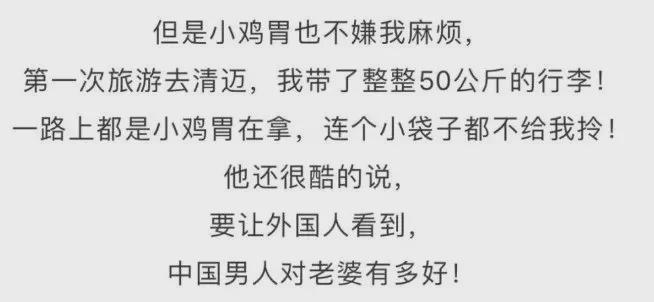 但是小鸡胃也不嫌我麻烦，
第一次旅游去清迈，我带了整整50公斤的行李！
一路上都是小鸡胃在拿，连个小袋子都不给我拎！
他还很酷的说，
要让外国人看到，
中国男人对老婆有多好！